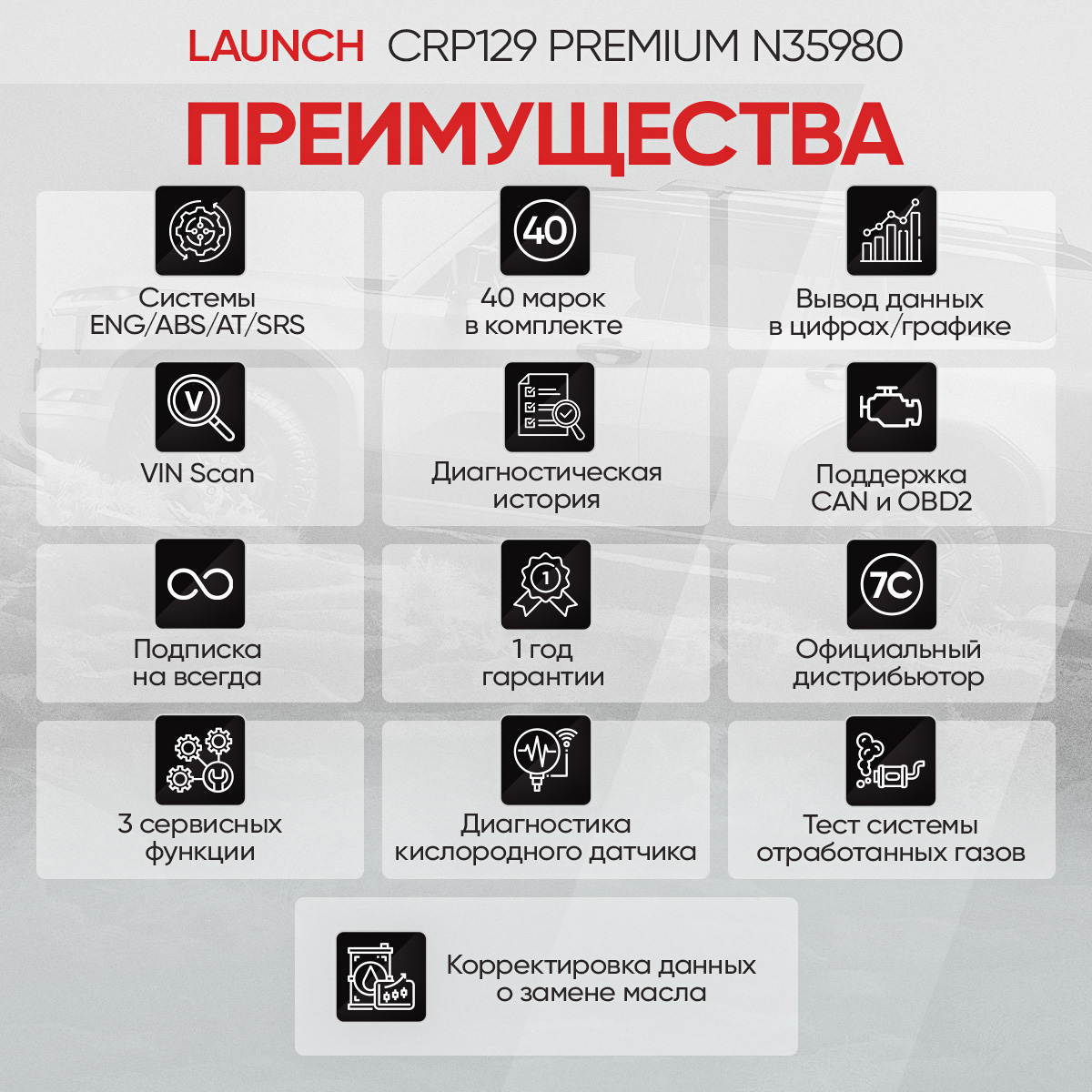 LAUNCH CRP129 PREMIUM N35980

ПРЕИМУЩЕСТВА

Системы ENG/ABS/AT/SRS

40

40 марок в комплекте

Вывод данных в цифрах/графике

V

VIN Scan

Диагностическая история

Поддержка CAN и OBD2

Подписка на всегда

1

1 год гарантии

7C

Официальный дистрибьютор

3 сервисных функции

Диагностика кислородного датчика

Тест системы отработанных газов

Корректировка данных о замене масла